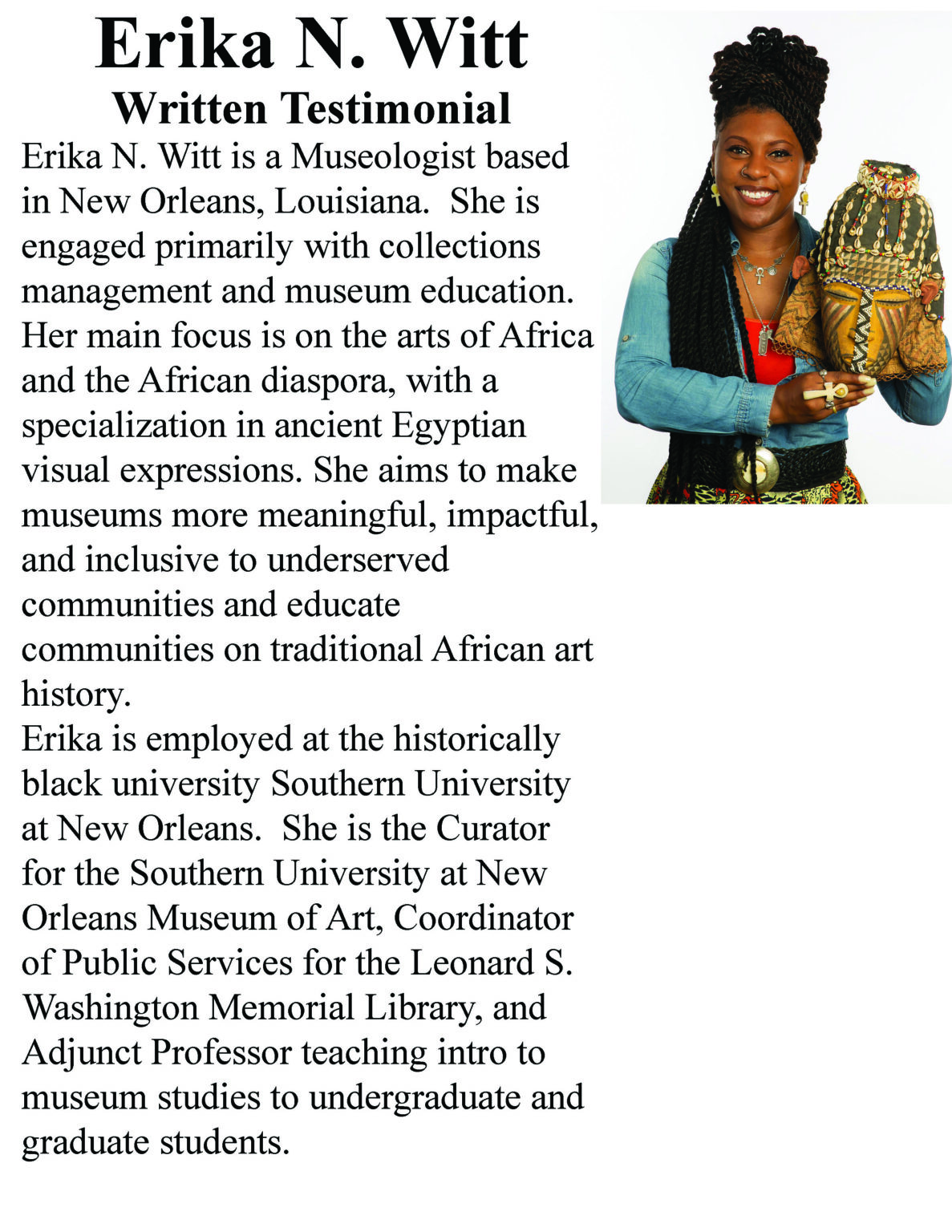 Erika N. Witt
Written Testimonial

Erika N. Witt is a Museologist based in New Orleans, Louisiana.  She is engaged primarily with collections management and museum education. Her main focus is on the arts of Africa and the African diaspora, with a specialization in ancient Egyptian visual expressions. She aims to make museums more meaningful, impactful, and inclusive to underserved communities and educate communities on traditional African art history.
Erika is employed at the historically black university Southern University at New Orleans.  She is the Curator for the Southern University at New Orleans Museum of Art, Coordinator of Public Services for the Leonard S. Washington Memorial Library, and Adjunct Professor teaching intro to museum studies to undergraduate and graduate students.